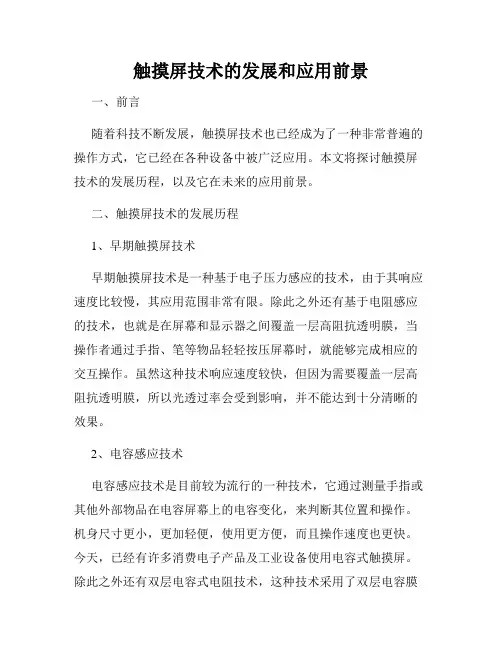 触摸屏技术的发展和应用前景

一、前言

随着科技不断发展，触摸屏技术也已经成为了一种非常普遍的操作方式，它已经在各种设备中被广泛应用。本文将探讨触摸屏技术的发展历程，以及它在未来的应用前景。

二、触摸屏技术的发展历程

1、早期触摸屏技术

早期触摸屏技术是一种基于电子压力感应的技术，由于其响应速度比较慢，其应用范围非常有限。除此之外还有基于电阻感应的技术，也就是在屏幕和显示器之间覆盖一层高阻抗透明膜，当操作者通过手指、笔等物品轻轻按压屏幕时，就能够完成相应的交互操作。虽然这种技术响应速度较快，但因为需要覆盖一层高阻抗透明膜，所以光透过率会受到影响，并不能达到十分清晰的效果。

2、电容感应技术

电容感应技术是目前较为流行的一种技术，它通过测量手指或其他外部物品在电容屏幕上的电容变化，来判断其位置和操作。机身尺寸更小，更加轻便，使用更方便，而且操作速度也更快。今天，已经有许多消费电子产品及工业设备使用电容式触摸屏。除此之外还有双层电容式电阻技术，这种技术采用了双层电容膜